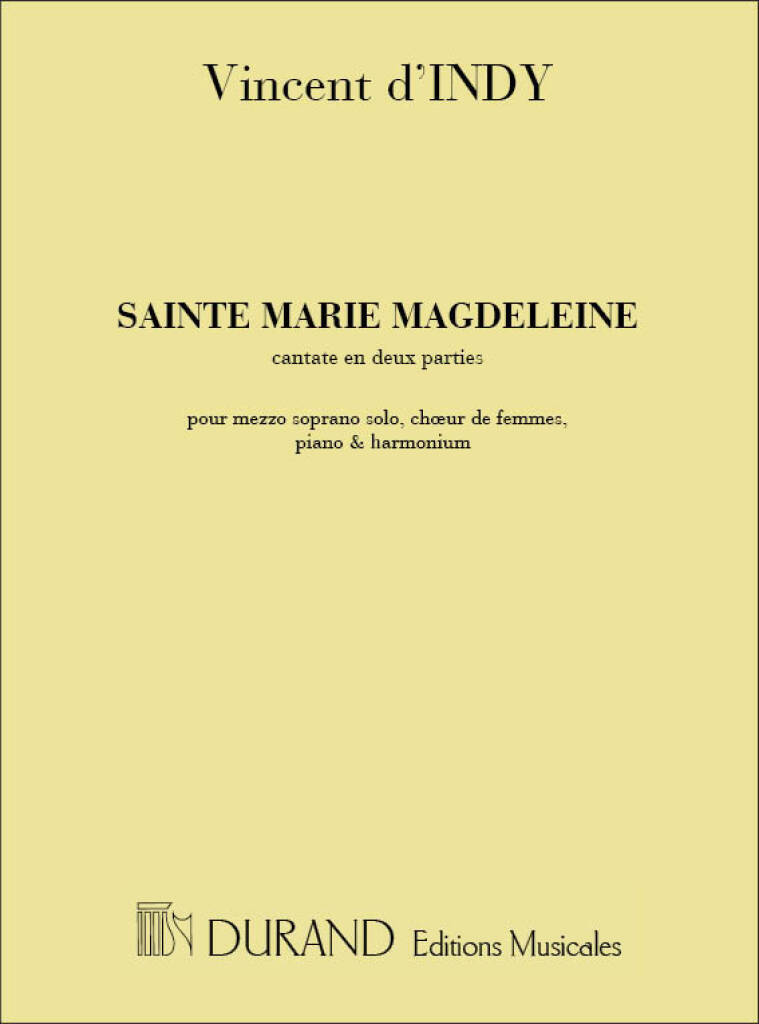 Vincent d'INDY

SAINTE MARIE MAGDELEINE
cantate en deux parties

pour mezzo soprano solo, chœur de femmes,
piano & harmonium

DURAND Editions Musicales